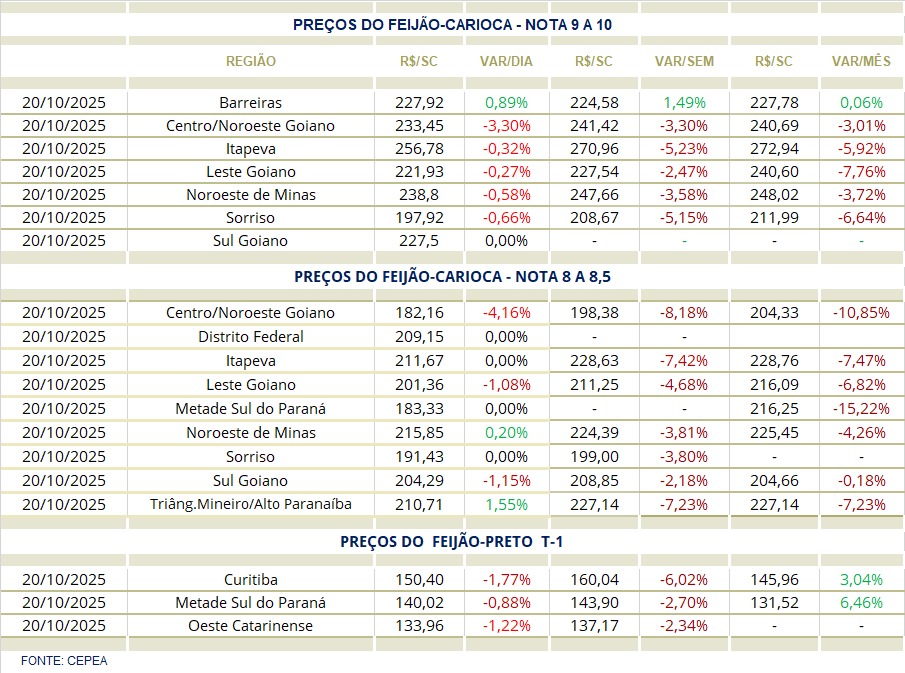 PREÇOS DO FEIJÃO-CARIOCA - NOTA 9 A 10

| | REGIÃO | R$/SC | VAR/DIA | R$/SC | VAR/SEM | R$/SC | VAR/MÊS |
|---|---|---|---|---|---|---|---|
| 20/10/2025 | Barreiras | 227,92 | 0,89% | 224,58 | 1,49% | 227,78 | 0,06% |
| 20/10/2025 | Centro/Noroeste Goiano | 233,45 | -3,30% | 241,42 | -3,30% | 240,69 | -3,01% |
| 20/10/2025 | Itapeva | 256,78 | -0,32% | 270,96 | -5,23% | 272,94 | -5,92% |
| 20/10/2025 | Leste Goiano | 221,93 | -0,27% | 227,54 | -2,47% | 240,60 | -7,76% |
| 20/10/2025 | Noroeste de Minas | 238,8 | -0,58% | 247,66 | -3,58% | 248,02 | -3,72% |
| 20/10/2025 | Sorriso | 197,92 | -0,66% | 208,67 | -5,15% | 211,99 | -6,64% |
| 20/10/2025 | Sul Goiano | 227,5 | 0,00% | - | - | - | - |

PREÇOS DO FEIJÃO-CARIOCA - NOTA 8 A 8,5

| | | | | | | | |
|---|---|---|---|---|---|---|---|
| 20/10/2025 | Centro/Noroeste Goiano | 182,16 | -4,16% | 198,38 | -8,18% | 204,33 | -10,85% |
| 20/10/2025 | Distrito Federal | 209,15 | 0,00% | - | - | | |
| 20/10/2025 | Itapeva | 211,67 | 0,00% | 228,63 | -7,42% | 228,76 | -7,47% |
| 20/10/2025 | Leste Goiano | 201,36 | -1,08% | 211,25 | -4,68% | 216,09 | -6,82% |
| 20/10/2025 | Metade Sul do Paraná | 183,33 | 0,00% | - | - | 216,25 | -15,22% |
| 20/10/2025 | Noroeste de Minas | 215,85 | 0,20% | 224,39 | -3,81% | 225,45 | -4,26% |
| 20/10/2025 | Sorriso | 191,43 | 0,00% | 199,00 | -3,80% | - | - |
| 20/10/2025 | Sul Goiano | 204,29 | -1,15% | 208,85 | -2,18% | 204,66 | -0,18% |
| 20/10/2025 | Triâng.Mineiro/Alto Paranaíba | 210,71 | 1,55% | 227,14 | -7,23% | 227,14 | -7,23% |

PREÇOS DO FEIJÃO-PRETO T-1

| | | | | | | | |
|---|---|---|---|---|---|---|---|
| 20/10/2025 | Curitiba | 150,40 | -1,77% | 160,04 | -6,02% | 145,96 | 3,04% |
| 20/10/2025 | Metade Sul do Paraná | 140,02 | -0,88% | 143,90 | -2,70% | 131,52 | 6,46% |
| 20/10/2025 | Oeste Catarinense | 133,96 | -1,22% | 137,17 | -2,34% | - | - |

FONTE: CEPEA